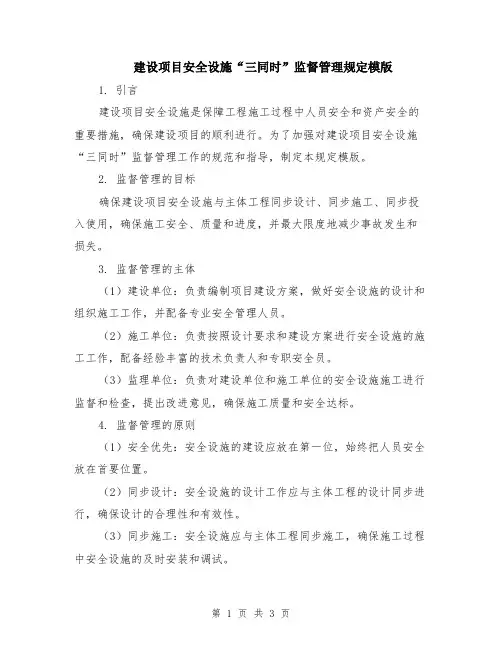 建设项目安全设施“三同时”监督管理规定模版

1. 引言

建设项目安全设施是保障工程施工过程中人员安全和资产安全的重要措施，确保建设项目的顺利进行。为了加强对建设项目安全设施“三同时”监督管理工作的规范和指导，制定本规定模版。

2. 监督管理的目标

确保建设项目安全设施与主体工程同步设计、同步施工、同步投入使用，确保施工安全、质量和进度，并最大限度地减少事故发生和损失。

3. 监督管理的主体

（1）建设单位：负责编制项目建设方案，做好安全设施的设计和组织施工工作，并配备专业安全管理人员。

（2）施工单位：负责按照设计要求和建设方案进行安全设施的施工工作，配备经验丰富的技术负责人和专职安全员。

（3）监理单位：负责对建设单位和施工单位的安全设施施工进行监督和检查，提出改进意见，确保施工质量和安全达标。

4. 监督管理的原则

（1）安全优先：安全设施的建设应放在第一位，始终把人员安全放在首要位置。

（2）同步设计：安全设施的设计工作应与主体工程的设计同步进行，确保设计的合理性和有效性。

（3）同步施工：安全设施应与主体工程同步施工，确保施工过程中安全设施的及时安装和调试。

第 1 页 共 3 页